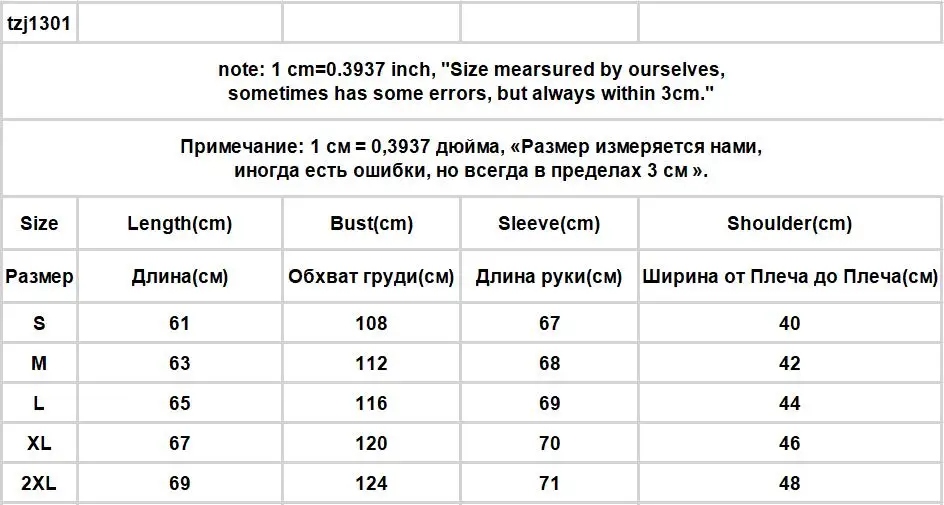 tzj1301

note: 1 cm=0.3937 inch, "Size mearsured by ourselves, sometimes has some errors, but always within 3cm."

Примечание: 1 см = 0,3937 дюйма, «Размер измеряется нами, иногда есть ошибки, но всегда в пределах 3 см ».

| Size | Length(cm) | Bust(cm) | Sleeve(cm) | Shoulder(cm) |
|---|---|---|---|---|
| Размер | Длина(см) | Обхват груди(см) | Длина руки(см) | Ширина от Плеча до Плеча(см) |
| S | 61 | 108 | 67 | 40 |
| M | 63 | 112 | 68 | 42 |
| L | 65 | 116 | 69 | 44 |
| XL | 67 | 120 | 70 | 46 |
| 2XL | 69 | 124 | 71 | 48 |